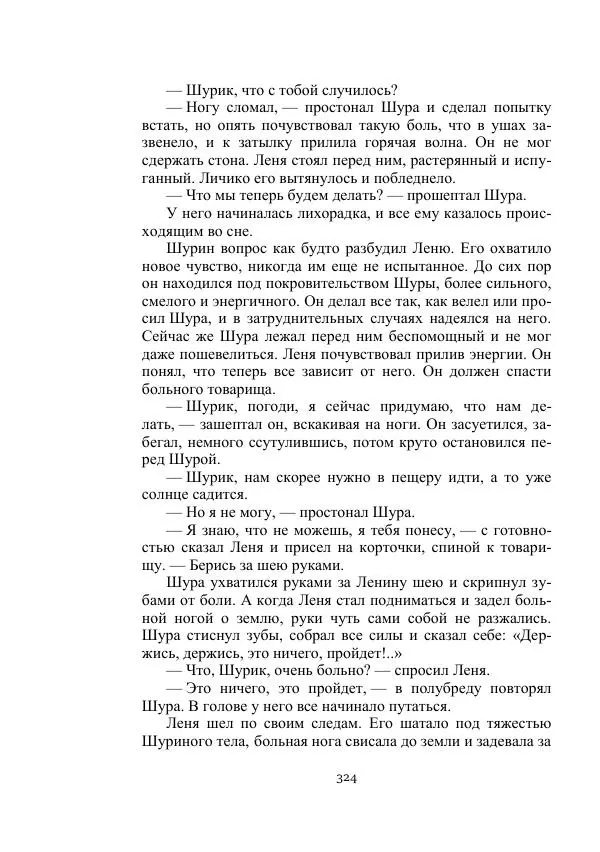 — Шурик, что с тобой случилось?

— Ногу сломал, — простонал Шура и сделал попытку встать, но опять почувствовал такую боль, что в ушах зазвенело, и к затылку прилила горячая волна. Он не мог сдержать стона. Леня стоял перед ним, растерянный и испуганный. Личико его вытянулось и побледнело.

— Что мы теперь будем делать? — прошептал Шура.

У него начиналась лихорадка, и все ему казалось происходящим во сне.

Шурин вопрос как будто разбудил Леню. Его охватило новое чувство, никогда им еще не испытанное. До сих пор он находился под покровительством Шуры, более сильного, смелого и энергичного. Он делал все так, как велел или просил Шура, и в затруднительных случаях надеялся на него. Сейчас же Шура лежал перед ним беспомощный и не мог даже пошевелиться. Леня почувствовал прилив энергии. Он понял, что теперь все зависит от него. Он должен спасти больного товарища.

— Шурик, погоди, я сейчас придумаю, что нам делать, — зашептал он, вскакивая на ноги. Он засуетился, забегал, немного ссутулившись, потом круто остановился перед Шурой.

— Шурик, нам скорее нужно в пещеру идти, а то уже солнце садится.

— Но я не могу, — простонал Шура.

— Я знаю, что не можешь, я тебя понесу, — с готовностью сказал Леня и присел на корточки, спиной к товарищу. — Берись за шею руками.

Шура ухватился руками за Ленину шею и скрипнул зубами от боли. А когда Леня стал подниматься и задел больной ногой о землю, руки чуть сами собой не разжались. Шура стиснул зубы, собрал все силы и сказал себе: «Держись, держись, это ничего, пройдет!..»

— Что, Шурик, очень больно? — спросил Леня.

— Это ничего, это пройдет, — в полубреду повторял Шура. В голове у него все начинало путаться.

Леня шел по своим следам. Его шатало под тяжестью Шуриного тела, больная нога свисала до земли и задевала за

324